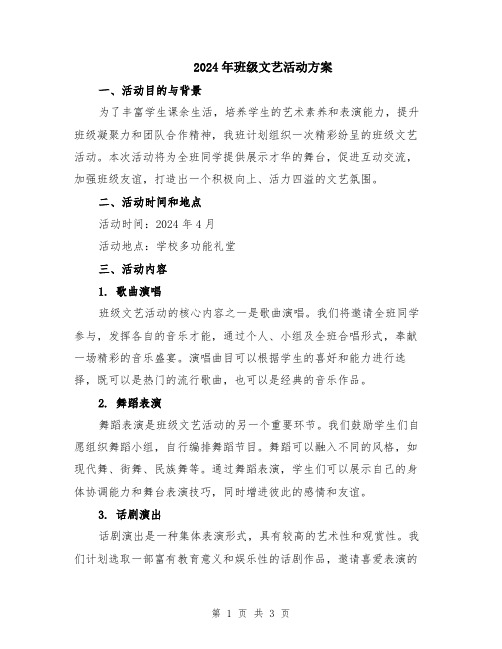 2024年班级文艺活动方案

一、活动目的与背景

为了丰富学生课余生活，培养学生的艺术素养和表演能力，提升班级凝聚力和团队合作精神，我班计划组织一次精彩纷呈的班级文艺活动。本次活动将为全班同学提供展示才华的舞台，促进互动交流，加强班级友谊，打造出一个积极向上、活力四溢的文艺氛围。

二、活动时间和地点

活动时间：2024年4月

活动地点：学校多功能礼堂

三、活动内容

1. 歌曲演唱

班级文艺活动的核心内容之一是歌曲演唱。我们将邀请全班同学参与，发挥各自的音乐才能，通过个人、小组及全班合唱形式，奉献一场精彩的音乐盛宴。演唱曲目可以根据学生的喜好和能力进行选择，既可以是热门的流行歌曲，也可以是经典的音乐作品。

2. 舞蹈表演

舞蹈表演是班级文艺活动的另一个重要环节。我们鼓励学生们自愿组织舞蹈小组，自行编排舞蹈节目。舞蹈可以融入不同的风格，如现代舞、街舞、民族舞等。通过舞蹈表演，学生们可以展示自己的身体协调能力和舞台表演技巧，同时增进彼此的感情和友谊。

3. 话剧演出

话剧演出是一种集体表演形式，具有较高的艺术性和观赏性。我们计划选取一部富有教育意义和娱乐性的话剧作品，邀请喜爱表演的

第 1 页 共 3 页